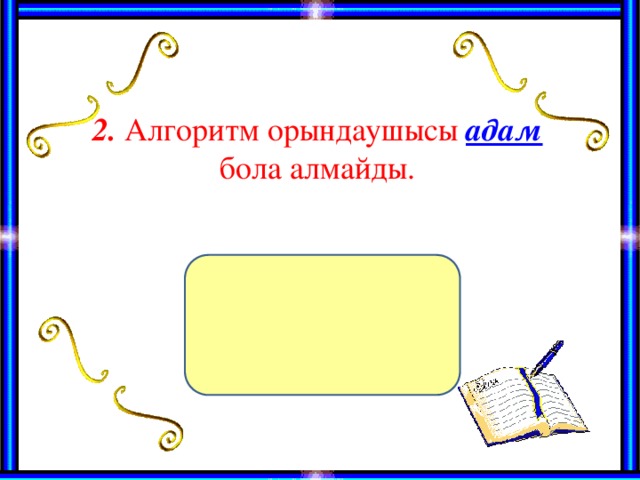 2. Алгоритм орындаушысы адам бола алмайды.